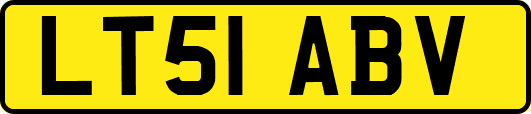 LT51 ABV